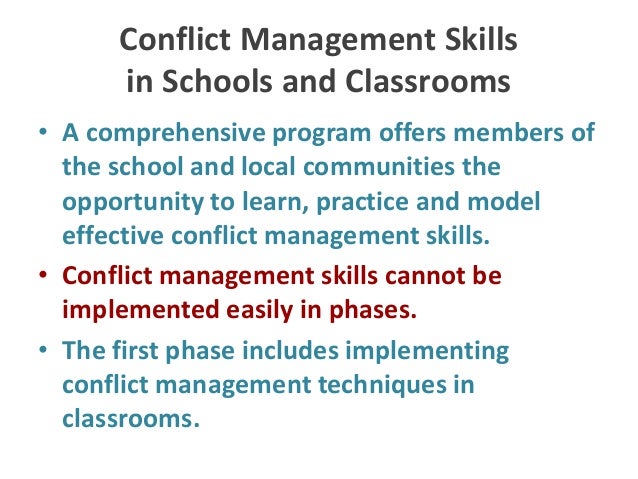 Conflict Management Skills in Schools and Classrooms

• A comprehensive program offers members of the school and local communities the opportunity to learn, practice and model effective conflict management skills.

• Conflict management skills cannot be implemented easily in phases.

• The first phase includes implementing conflict management techniques in classrooms.